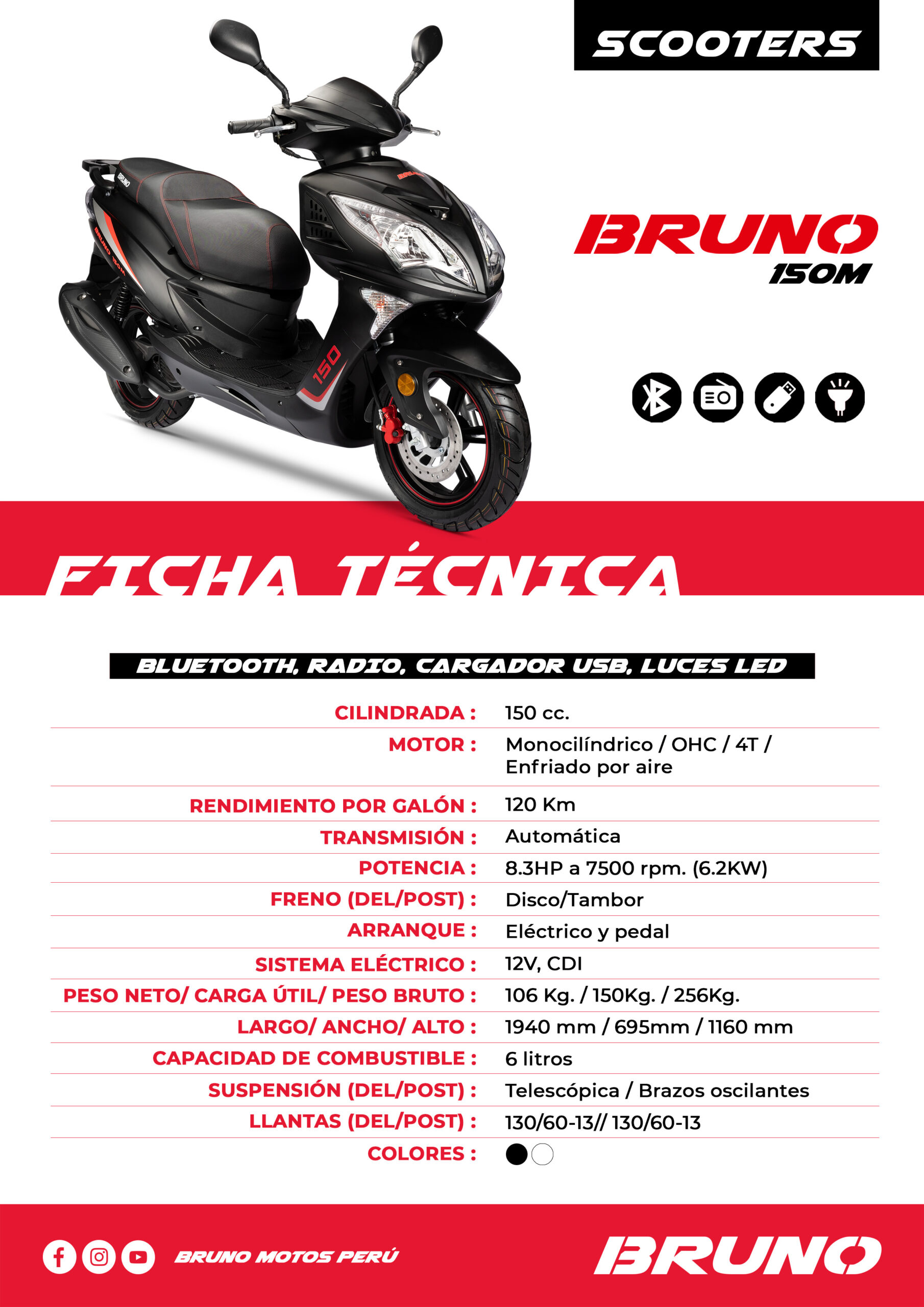 SCOOTERS

BRUNO
150M

FICHA TÉCNICA

BLUETOOTH, RADIO, CARGADOR USB, LUCES LED

CILINDRADA : 150 cc.
MOTOR : Monocilíndrico / OHC / 4T / Enfriado por aire
RENDIMIENTO POR GALÓN : 120 Km
TRANSMISIÓN : Automática
POTENCIA : 8.3HP a 7500 rpm. (6.2KW)
FRENO (DEL/POST) : Disco/Tambor
ARRANQUE : Eléctrico y pedal
SISTEMA ELÉCTRICO : 12V, CDI
PESO NETO/ CARGA ÚTIL/ PESO BRUTO : 106 Kg. / 150Kg. / 256Kg.
LARGO/ ANCHO/ ALTO : 1940 mm / 695mm / 1160 mm
CAPACIDAD DE COMBUSTIBLE : 6 litros
SUSPENSIÓN (DEL/POST) : Telescópica / Brazos oscilantes
LLANTAS (DEL/POST) : 130/60-13// 130/60-13
COLORES :

BRUNO MOTOS PERÚ

BRUNO